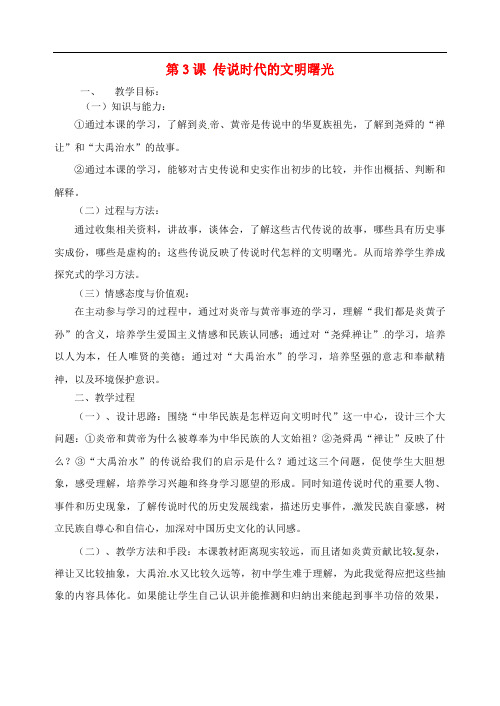 第 3 课 传说时代的文明曙光

一、 教学目标：

（一）知识与能力：

①通过本课的学习，了解到炎帝、黄帝是传说中的华夏族祖先，了解到尧舜的“禅让”和“大禹治水”的故事。

②通过本课的学习，能够对古史传说和史实作出初步的比较，并作出概括、判断和解释。

（二）过程与方法：

通过收集相关资料，讲故事，谈体会，了解这些古代传说的故事，哪些具有历史事实成份，哪些是虚构的；这些传说反映了传说时代怎样的文明曙光。从而培养学生养成探究式的学习方法。

（三）情感态度与价值观：

在主动参与学习的过程中，通过对炎帝与黄帝事迹的学习，理解“我们都是炎黄子孙”的含义，培养学生爱国主义情感和民族认同感；通过对“尧舜禅让”的学习，培养以人为本，任人唯贤的美德；通过对“大禹治水”的学习，培养坚强的意志和奉献精神，以及环境保护意识。

二、教学过程

（一）、设计思路：围绕“中华民族是怎样迈向文明时代”这一中心，设计三个大问题：①炎帝和黄帝为什么被尊奉为中华民族的人文始祖？②尧舜禹“禅让”反映了什么？③“大禹治水”的传说给我们的启示是什么？通过这三个问题，促使学生大胆想象，感受理解，培养学习兴趣和终身学习愿望的形成。同时知道传说时代的重要人物、事件和历史现象，了解传说时代的历史发展线索，描述历史事件，激发民族自豪感，树立民族自尊心和自信心，加深对中国历史文化的认同感。

（二）、教学方法和手段：本课教材距离现实较远，而且诸如炎黄贡献比较复杂，禅让又比较抽象，大禹治水又比较久远等，初中学生难于理解，为此我觉得应把这些抽象的内容具体化。如果能让学生自己认识并能推测和归纳出来能起到事半功倍的效果，